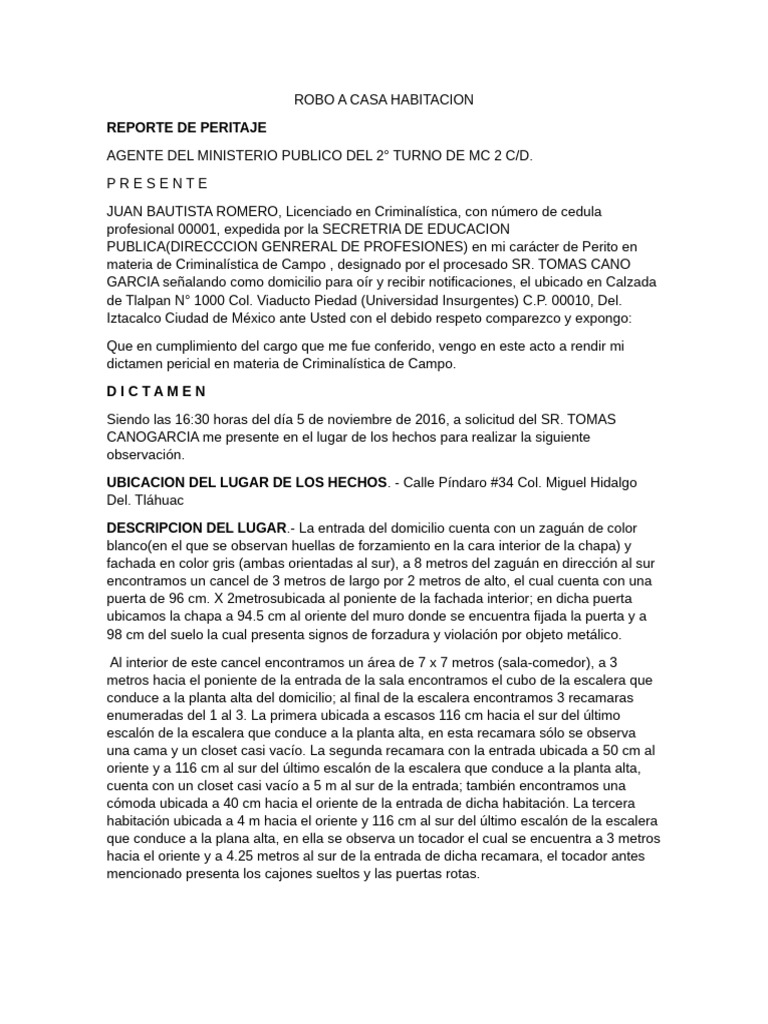 ROBO A CASA HABITACION

REPORTE DE PERITAJE

AGENTE DEL MINISTERIO PUBLICO DEL 2° TURNO DE MC 2 C/D.

P R E S E N T E

JUAN BAUTISTA ROMERO, Licenciado en Criminalística, con número de cedula profesional 00001, expedida por la SECRETRIA DE EDUCACION PUBLICA(DIRECCCION GENRERAL DE PROFESIONES) en mi carácter de Perito en materia de Criminalística de Campo , designado por el procesado SR. TOMAS CANO GARCIA señalando como domicilio para oír y recibir notificaciones, el ubicado en Calzada de Tlalpan N° 1000 Col. Viaducto Piedad (Universidad Insurgentes) C.P. 00010, Del. Iztacalco Ciudad de México ante Usted con el debido respeto comparezco y expongo:

Que en cumplimiento del cargo que me fue conferido, vengo en este acto a rendir mi dictamen pericial en materia de Criminalística de Campo.

D I C T A M E N

Siendo las 16:30 horas del día 5 de noviembre de 2016, a solicitud del SR. TOMAS CANOGARCIA me presente en el lugar de los hechos para realizar la siguiente observación.

UBICACION DEL LUGAR DE LOS HECHOS. - Calle Píndaro #34 Col. Miguel Hidalgo Del. Tláhuac

DESCRIPCION DEL LUGAR.- La entrada del domicilio cuenta con un zaguán de color blanco(en el que se observan huellas de forzamiento en la cara interior de la chapa) y fachada en color gris (ambas orientadas al sur), a 8 metros del zaguán en dirección al sur encontramos un cancel de 3 metros de largo por 2 metros de alto, el cual cuenta con una puerta de 96 cm. X 2metrosubicada al poniente de la fachada interior; en dicha puerta ubicamos la chapa a 94.5 cm al oriente del muro donde se encuentra fijada la puerta y a 98 cm del suelo la cual presenta signos de forzadura y violación por objeto metálico.

Al interior de este cancel encontramos un área de 7 x 7 metros (sala-comedor), a 3 metros hacia el poniente de la entrada de la sala encontramos el cubo de la escalera que conduce a la planta alta del domicilio; al final de la escalera encontramos 3 recamaras enumeradas del 1 al 3. La primera ubicada a escasos 116 cm hacia el sur del último escalón de la escalera que conduce a la planta alta, en esta recamara sólo se observa una cama y un closet casi vacío. La segunda recamara con la entrada ubicada a 50 cm al oriente y a 116 cm al sur del último escalón de la escalera que conduce a la planta alta, cuenta con un closet casi vacío a 5 m al sur de la entrada; también encontramos una cómoda ubicada a 40 cm hacia el oriente de la entrada de dicha habitación. La tercera habitación ubicada a 4 m hacia el oriente y 116 cm al sur del último escalón de la escalera que conduce a la plana alta, en ella se observa un tocador el cual se encuentra a 3 metros hacia el oriente y a 4.25 metros al sur de la entrada de dicha recamara, el tocador antes mencionado presenta los cajones sueltos y las puertas rotas.